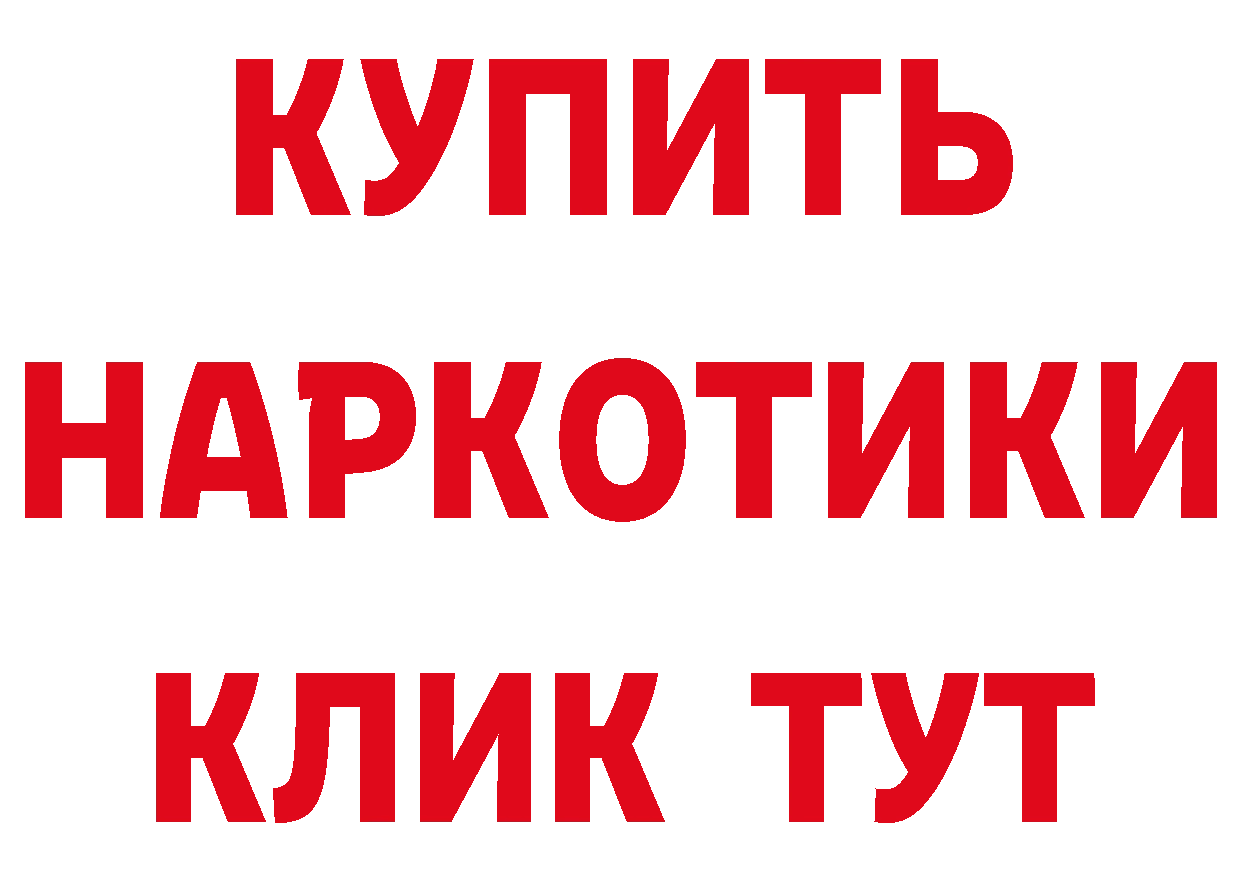 КУПИТЬ НАРКОТИКИ КЛИК ТУТ